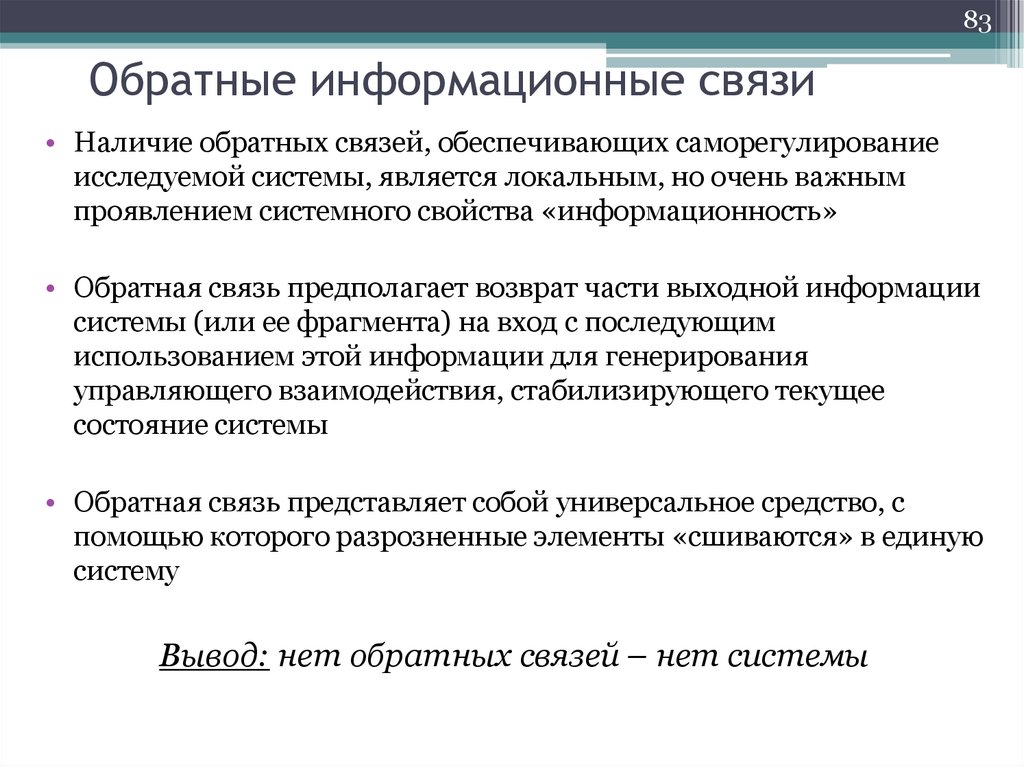 83

Обратные информационные связи

• Наличие обратных связей, обеспечивающих саморегулирование исследуемой системы, является локальным, но очень важным проявлением системного свойства «информационность»

• Обратная связь предполагает возврат части выходной информации системы (или ее фрагмента) на вход с последующим использованием этой информации для генерирования управляющего взаимодействия, стабилизирующего текущее состояние системы

• Обратная связь представляет собой универсальное средство, с помощью которого разрозненные элементы «сшиваются» в единую систему

Вывод: нет обратных связей – нет системы